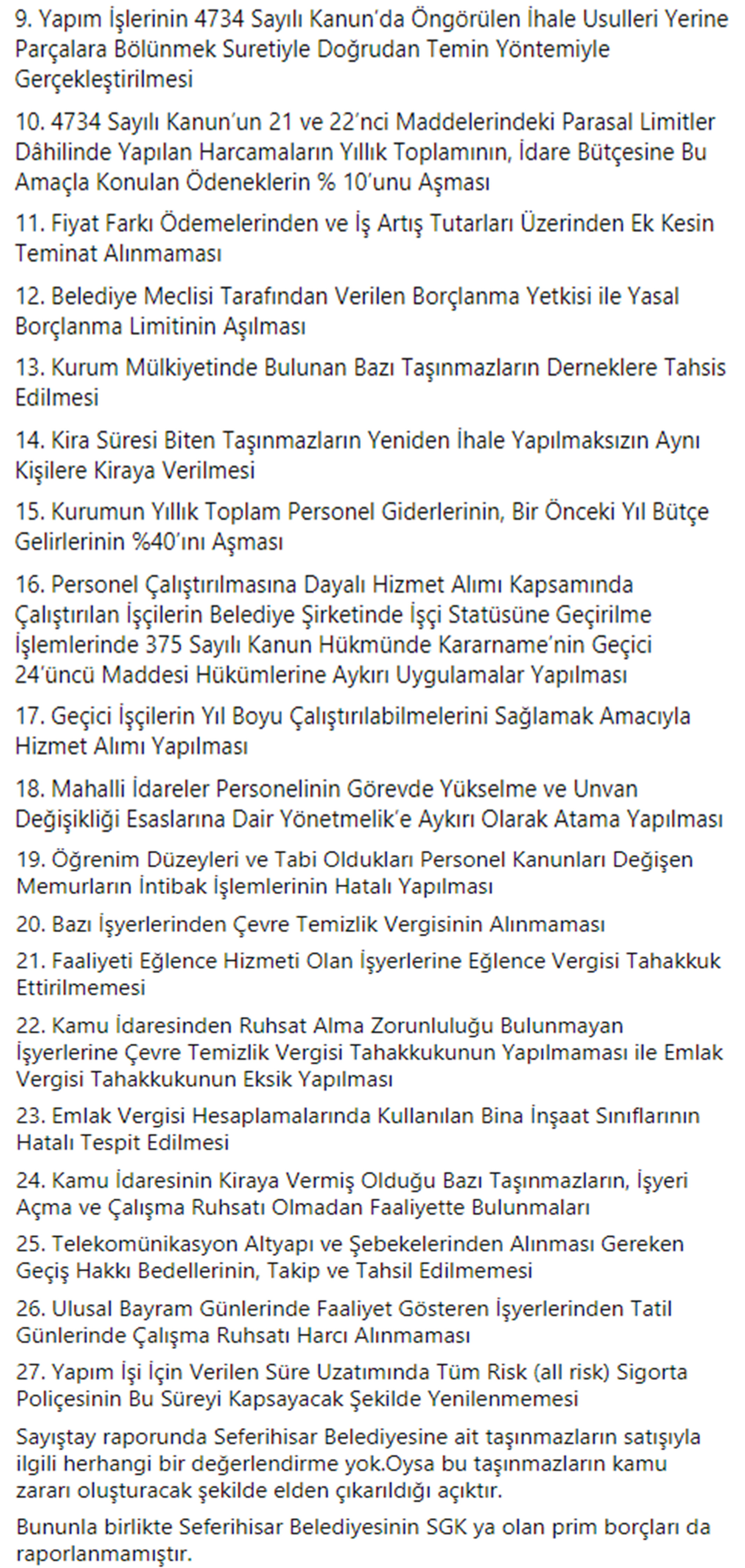 9. Yapım İşlerinin 4734 Sayılı Kanun'da Öngörülen İhale Usulleri Yerine Parçalara Bölünmek Suretiyle Doğrudan Temin Yöntemiyle Gerçekleştirilmesi

10. 4734 Sayılı Kanun'un 21 ve 22'nci Maddelerindeki Parasal Limitler Dâhilinde Yapılan Harcamaların Yıllık Toplamının, İdare Bütçesine Bu Amaçla Konulan Ödeneklerin % 10'unu Aşması

11. Fiyat Farkı Ödemelerinden ve İş Artış Tutarları Üzerinden Ek Kesin Teminat Alınmaması

12. Belediye Meclisi Tarafından Verilen Borçlanma Yetkisi ile Yasal Borçlanma Limitinin Aşılması

13. Kurum Mülkiyetinde Bulunan Bazı Taşınmazların Derneklere Tahsis Edilmesi

14. Kira Süresi Biten Taşınmazların Yeniden İhale Yapılmaksızın Aynı Kişilere Kiraya Verilmesi

15. Kurumun Yıllık Toplam Personel Giderlerinin, Bir Önceki Yıl Bütçe Gelirlerinin %40'ını Aşması

16. Personel Çalıştırılmasına Dayalı Hizmet Alımı Kapsamında Çalıştırılan İşçilerin Belediye Şirketinde İşçi Statüsüne Geçirilme İşlemlerinde 375 Sayılı Kanun Hükmünde Kararname'nin Geçici 24'üncü Maddesi Hükümlerine Aykırı Uygulamalar Yapılması

17. Geçici İşçilerin Yıl Boyu Çalıştırılabilmelerini Sağlamak Amacıyla Hizmet Alımı Yapılması

18. Mahalli İdareler Personelinin Görevde Yükselme ve Unvan Değişikliği Esaslarına Dair Yönetmelik'e Aykırı Olarak Atama Yapılması

19. Öğrenim Düzeyleri ve Tabi Oldukları Personel Kanunları Değişen Memurların İntibak İşlemlerinin Hatalı Yapılması

20. Bazı İşyerlerinden Çevre Temizlik Vergisinin Alınmaması

21. Faaliyeti Eğlence Hizmeti Olan İşyerlerine Eğlence Vergisi Tahakkuk Ettirilmemesi

22. Kamu İdaresinden Ruhsat Alma Zorunluluğu Bulunmayan İşyerlerine Çevre Temizlik Vergisi Tahakkukunun Yapılmaması ile Emlak Vergisi Tahakkukunun Eksik Yapılması

23. Emlak Vergisi Hesaplamalarında Kullanılan Bina İnşaat Sınıflarının Hatalı Tespit Edilmesi

24. Kamu İdaresinin Kiraya Vermiş Olduğu Bazı Taşınmazların, İşyeri Açma ve Çalışma Ruhsatı Olmadan Faaliyette Bulunmaları

25. Telekomünikasyon Altyapı ve Şebekelerinden Alınması Gereken Geçiş Hakkı Bedellerinin, Takip ve Tahsil Edilmemesi

26. Ulusal Bayram Günlerinde Faaliyet Gösteren İşyerlerinden Tatil Günlerinde Çalışma Ruhsatı Harcı Alınmaması

27. Yapım İşi İçin Verilen Süre Uzatımında Tüm Risk (all risk) Sigorta Poliçesinin Bu Süreyi Kapsayacak Şekilde Yenilenmemesi

Sayıştay raporunda Seferihisar Belediyesine ait taşınmazların satışıyla ilgili herhangi bir değerlendirme yok.Oysa bu taşınmazların kamu zararı oluşturacak şekilde elden çıkarıldığı açıktır.

Bununla birlikte Seferihisar Belediyesinin SGK ya olan prim borçları da raporlanmamıştır.